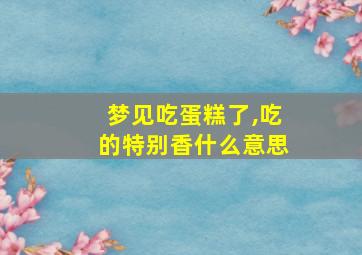 梦见吃蛋糕了,吃的特别香什么意思